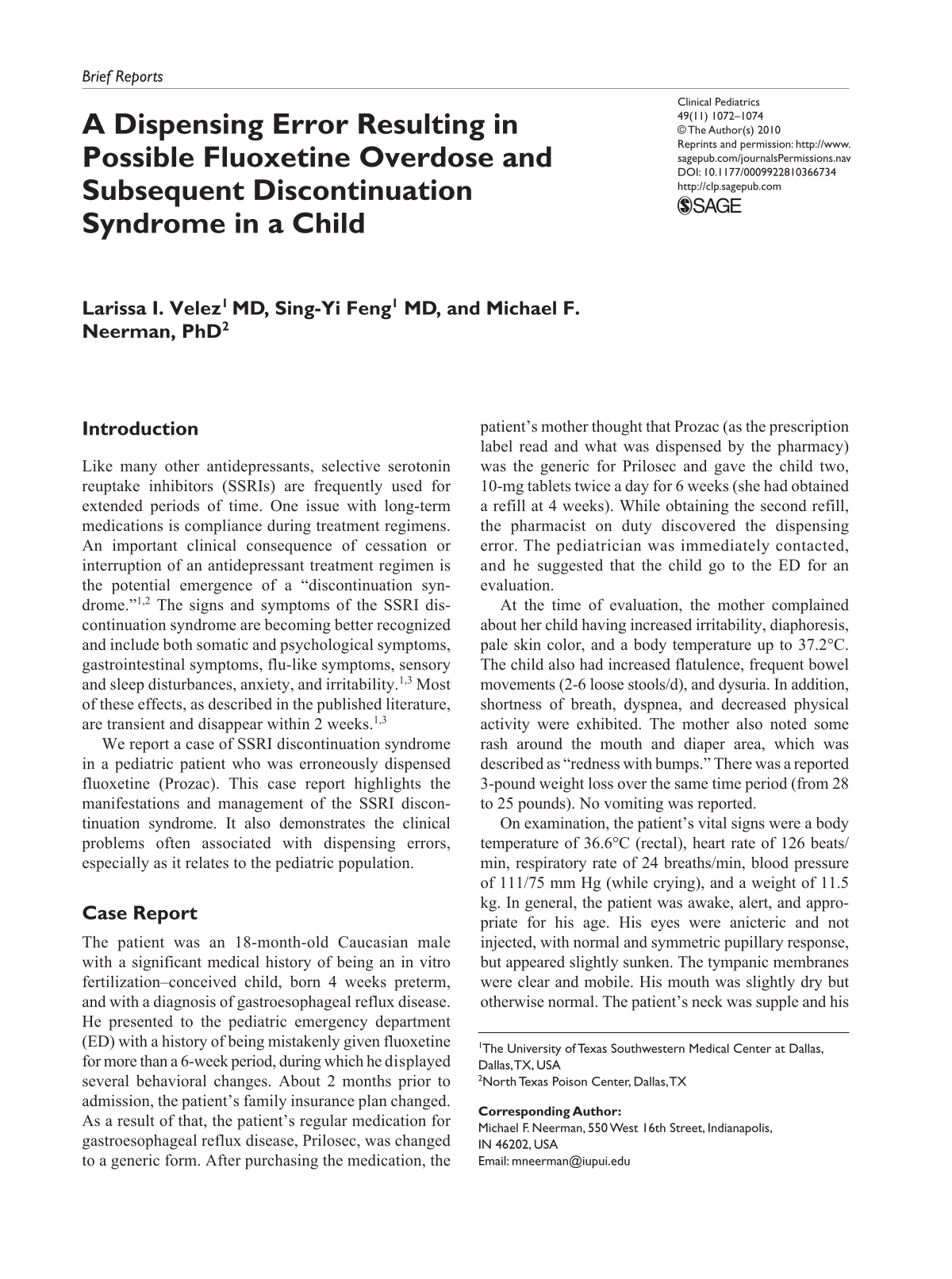 Brief Reports

A Dispensing Error Resulting in Possible Fluoxetine Overdose and Subsequent Discontinuation Syndrome in a Child

Clinical Pediatrics
49(11) 1072–1074
© The Author(s) 2010
Reprints and permission: http://www.sagepub.com/journalsPermissions.nav
DOI: 10.1177/0009922810366734
http://clp.sagepub.com
SAGE

Larissa I. Velez$^{1}$ MD, Sing-Yi Feng$^{1}$ MD, and Michael F. Neerman, PhD$^{2}$

Introduction

Like many other antidepressants, selective serotonin reuptake inhibitors (SSRIs) are frequently used for extended periods of time. One issue with long-term medications is compliance during treatment regimens. An important clinical consequence of cessation or interruption of an antidepressant treatment regimen is the potential emergence of a "discontinuation syndrome."$^{1,2}$ The signs and symptoms of the SSRI discontinuation syndrome are becoming better recognized and include both somatic and psychological symptoms, gastrointestinal symptoms, flu-like symptoms, sensory and sleep disturbances, anxiety, and irritability.$^{1,3}$ Most of these effects, as described in the published literature, are transient and disappear within 2 weeks.$^{1,3}$

We report a case of SSRI discontinuation syndrome in a pediatric patient who was erroneously dispensed fluoxetine (Prozac). This case report highlights the manifestations and management of the SSRI discontinuation syndrome. It also demonstrates the clinical problems often associated with dispensing errors, especially as it relates to the pediatric population.

Case Report

The patient was an 18-month-old Caucasian male with a significant medical history of being an in vitro fertilization–conceived child, born 4 weeks preterm, and with a diagnosis of gastroesophageal reflux disease. He presented to the pediatric emergency department (ED) with a history of being mistakenly given fluoxetine for more than a 6-week period, during which he displayed several behavioral changes. About 2 months prior to admission, the patient's family insurance plan changed. As a result of that, the patient's regular medication for gastroesophageal reflux disease, Prilosec, was changed to a generic form. After purchasing the medication, the patient's mother thought that Prozac (as the prescription label read and what was dispensed by the pharmacy) was the generic for Prilosec and gave the child two, 10-mg tablets twice a day for 6 weeks (she had obtained a refill at 4 weeks). While obtaining the second refill, the pharmacist on duty discovered the dispensing error. The pediatrician was immediately contacted, and he suggested that the child go to the ED for an evaluation.

At the time of evaluation, the mother complained about her child having increased irritability, diaphoresis, pale skin color, and a body temperature up to 37.2°C. The child also had increased flatulence, frequent bowel movements (2-6 loose stools/d), and dysuria. In addition, shortness of breath, dyspnea, and decreased physical activity were exhibited. The mother also noted some rash around the mouth and diaper area, which was described as "redness with bumps." There was a reported 3-pound weight loss over the same time period (from 28 to 25 pounds). No vomiting was reported.

On examination, the patient's vital signs were a body temperature of 36.6°C (rectal), heart rate of 126 beats/min, respiratory rate of 24 breaths/min, blood pressure of 111/75 mm Hg (while crying), and a weight of 11.5 kg. In general, the patient was awake, alert, and appropriate for his age. His eyes were anicteric and not injected, with normal and symmetric pupillary response, but appeared slightly sunken. The tympanic membranes were clear and mobile. His mouth was slightly dry but otherwise normal. The patient's neck was supple and his

$^{1}$The University of Texas Southwestern Medical Center at Dallas, Dallas, TX, USA
$^{2}$North Texas Poison Center, Dallas, TX

Corresponding Author:
Michael F. Neerman, 550 West 16th Street, Indianapolis, IN 46202, USA
Email: mneerman@iupui.edu